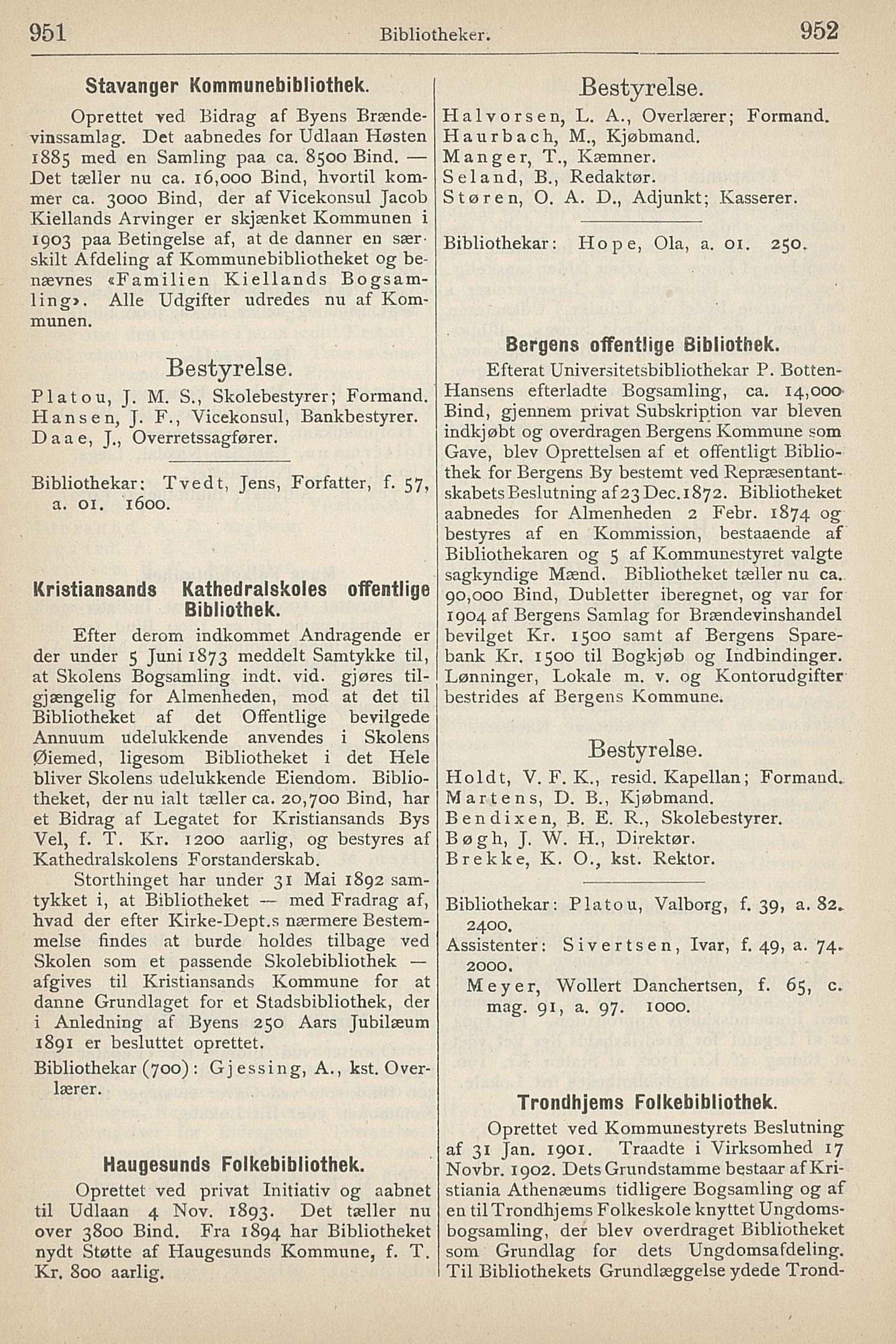 951 Bibliotheker. 952

Stavanger Kommunebibliothek.

Oprettet ved Bidrag af Byens Brændevinssamlag. Det aabnedes for Udlaan Høsten 1885 med en Samling paa ca. 8500 Bind. — Det tæller nu ca. 16,000 Bind, hvortil kommer ca. 3000 Bind, der af Vicekonsul Jacob Kiellands Arvinger er skjænket Kommunen i 1903 paa Betingelse af, at de danner en særskilt Afdeling af Kommunebibliotheket og benævnes «Familien Kiellands Bogsamling». Alle Udgifter udredes nu af Kommunen.

Bestyrelse.

Platou, J. M. S., Skolebestyrer; Formand.
Hansen, J. F., Vicekonsul, Bankbestyrer.
Daae, J., Overretssagfører.

Bibliothekar: Tvedt, Jens, Forfatter, f. 57, a. 01. 1600.

Kristiansands Kathedralskoles offentlige Bibliothek.

Efter derom indkommet Andragende er der under 5 Juni 1873 meddelt Samtykke til, at Skolens Bogsamling indt. vid. gjøres tilgjængelig for Almenheden, mod at det til Bibliotheket af det Offentlige bevilgede Annuum udelukkende anvendes i Skolens Øiemed, ligesom Bibliotheket i det Hele bliver Skolens udelukkende Eiendom. Bibliotheket, der nu ialt tæller ca. 20,700 Bind, har et Bidrag af Legatet for Kristiansands Bys Vel, f. T. Kr. 1200 aarlig, og bestyres af Kathedralskolens Forstanderskab.

Storthinget har under 31 Mai 1892 samtykket i, at Bibliotheket — med Fradrag af, hvad der efter Kirke-Dept.s nærmere Bestemmelse findes at burde holdes tilbage ved Skolen som et passende Skolebibliothek — afgives til Kristiansands Kommune for at danne Grundlaget for et Stadsbibliothek, der i Anledning af Byens 250 Aars Jubilæum 1891 er besluttet oprettet.

Bibliothekar (700): Gjessing, A., kst. Overlærer.

Haugesunds Folkebibliothek.

Oprettet ved privat Initiativ og aabnet til Udlaan 4 Nov. 1893. Det tæller nu over 3800 Bind. Fra 1894 har Bibliotheket nydt Støtte af Haugesunds Kommune, f. T. Kr. 800 aarlig.

Bestyrelse.

Halvorsen, L. A., Overlærer; Formand.
Haurbach, M., Kjøbmand.
Manger, T., Kæmner.
Seland, B., Redaktør.
Støren, O. A. D., Adjunkt; Kasserer.

Bibliothekar: Hope, Ola, a. 01. 250.

Bergens offentlige Bibliothek.

Efterat Universitetsbibliothekar P. Botten-Hansens efterladte Bogsamling, ca. 14,000 Bind, gjennem privat Subskription var bleven indkjøbt og overdragen Bergens Kommune som Gave, blev Oprettelsen af et offentligt Bibliothek for Bergens By bestemt ved Repræsentantskabets Beslutning af 23 Dec. 1872. Bibliotheket aabnedes for Almenheden 2 Febr. 1874 og bestyres af en Kommission, bestaaende af Bibliothekaren og 5 af Kommunestyret valgte sagkyndige Mænd. Bibliotheket tæller nu ca. 90,000 Bind, Dubletter iberegnet, og var for 1904 af Bergens Samlag for Brændevinshandel bevilget Kr. 1500 samt af Bergens Sparebank Kr. 1500 til Bogkjøb og Indbindinger. Lønninger, Lokale m. v. og Kontorudgifter bestrides af Bergens Kommune.

Bestyrelse.

Holdt, V. F. K., resid. Kapellan; Formand.
Martens, D. B., Kjøbmand.
Bendixen, B. E. R., Skolebestyrer.
Bøgh, J. W. H., Direktør.
Brekke, K. O., kst. Rektor.

Bibliothekar: Platou, Valborg, f. 39, a. 82. 2400.
Assistenter: Sivertsen, Ivar, f. 49, a. 74. 2000.
Meyer, Wollert Danchertsen, f. 65, c. mag. 91, a. 97. 1000.

Trondhjems Folkebibliothek.

Oprettet ved Kommunestyrets Beslutning af 31 Jan. 1901. Traadte i Virksomhed 17 Novbr. 1902. Dets Grundstamme bestaar af Kristiania Athenæums tidligere Bogsamling og af en til Trondhjems Folkeskole knyttet Ungdomsbogsamling, der blev overdraget Bibliotheket som Grundlag for dets Ungdomsafdeling. Til Bibliothekets Grundlæggelse ydede Trond-